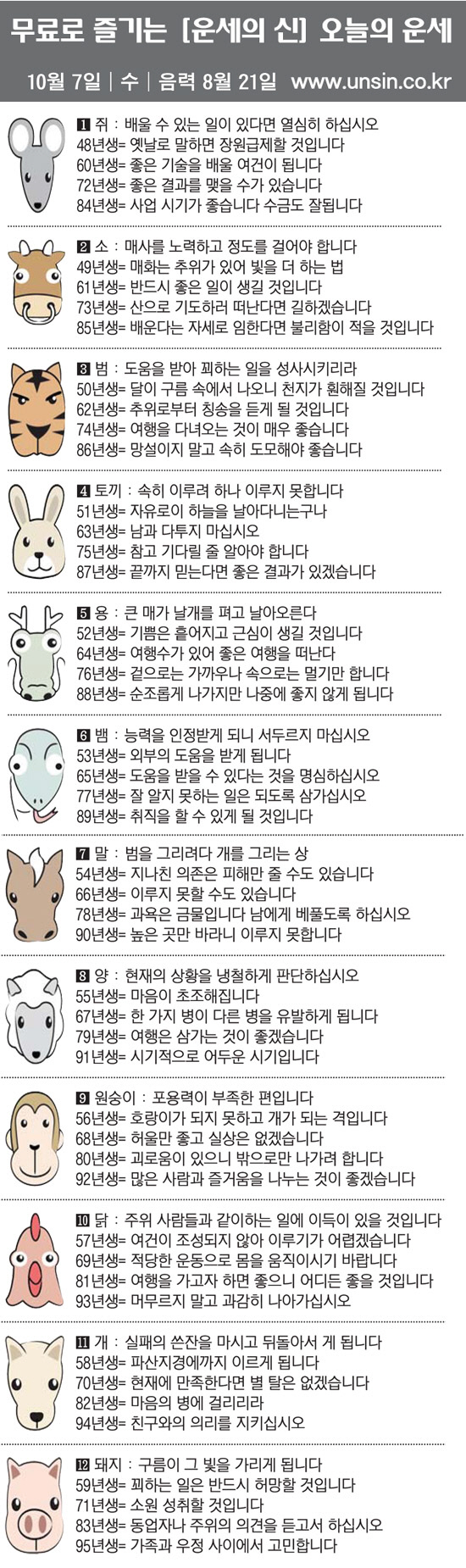 무료로 즐기는 [운세의 신] 오늘의 운세

10월 7일 | 수 | 음력 8월 21일 www.unsin.co.kr

1 쥐 : 배울 수 있는 일이 있다면 열심히 하십시오
48년생= 옛날로 말하면 장원급제할 것입니다
60년생= 좋은 기술을 배울 여건이 됩니다
72년생= 좋은 결과를 맺을 수가 있습니다
84년생= 사업 시기가 좋습니다 수금도 잘됩니다

2 소 : 매사를 노력하고 정도를 걸어야 합니다
49년생= 매화는 추위가 있어 빛을 더 하는 법
61년생= 반드시 좋은 일이 생길 것입니다
73년생= 산으로 기도하러 떠난다면 길하겠습니다
85년생= 배운다는 자세로 임한다면 불리함이 적을 것입니다

3 범 : 도움을 받아 꾀하는 일을 성사시키리라
50년생= 달이 구름 속에서 나오니 천지가 훤해질 것입니다
62년생= 추위로부터 칭송을 듣게 될 것입니다
74년생= 여행을 다녀오는 것이 매우 좋습니다
86년생= 망설이지 말고 속히 도모해야 좋습니다

4 토끼 : 속히 이루려 하나 이루지 못합니다
51년생= 자유로이 하늘을 날아다니는구나
63년생= 남과 다투지 마십시오
75년생= 참고 기다릴 줄 알아야 합니다
87년생= 끝까지 믿는다면 좋은 결과가 있겠습니다

5 용 : 큰 매가 날개를 펴고 날아오른다
52년생= 기쁨은 흩어지고 근심이 생길 것입니다
64년생= 여행수가 있어 좋은 여행을 떠난다
76년생= 겉으로는 가까우나 속으로는 멀기만 합니다
88년생= 순조롭게 나가지만 나중에 좋지 않게 됩니다

6 뱀 : 능력을 인정받게 되니 서두르지 마십시오
53년생= 외부의 도움을 받게 됩니다
65년생= 도움을 받을 수 있다는 것을 명심하십시오
77년생= 잘 알지 못하는 일은 되도록 삼가십시오
89년생= 취직을 할 수 있게 될 것입니다

7 말 : 범을 그리려다 개를 그리는 상
54년생= 지나친 의존은 피해만 줄 수도 있습니다
66년생= 이루지 못할 수도 있습니다
78년생= 과욕은 금물입니다 남에게 베풀도록 하십시오
90년생= 높은 곳만 바라니 이루지 못합니다

8 양 : 현재의 상황을 냉철하게 판단하십시오
55년생= 마음이 초조해집니다
67년생= 한 가지 병이 다른 병을 유발하게 됩니다
79년생= 여행은 삼가는 것이 좋겠습니다
91년생= 시기적으로 어두운 시기입니다

9 원숭이 : 포용력이 부족한 편입니다
56년생= 호랑이가 되지 못하고 개가 되는 격입니다
68년생= 허울만 좋고 실상은 없겠습니다
80년생= 괴로움이 있으니 밖으로만 나가려 합니다
92년생= 많은 사람과 즐거움을 나누는 것이 좋겠습니다

10 닭 : 주위 사람들과 같이하는 일에 이득이 있을 것입니다
57년생= 여건이 조성되지 않아 이루기가 어렵겠습니다
69년생= 적당한 운동으로 몸을 움직이시기 바랍니다
81년생= 여행을 가고자 하면 좋으니 어디든 좋을 것입니다
93년생= 머무르지 말고 과감히 나아가십시오

11 개 : 실패의 쓴잔을 마시고 뒤돌아서 게 됩니다
58년생= 파산지경에까지 이르게 됩니다
70년생= 현재에 만족한다면 별 탈은 없겠습니다
82년생= 마음의 병에 걸리리라
94년생= 친구와의 의리를 지키십시오

12 돼지 : 구름이 그 빛을 가리게 됩니다
59년생= 꾀하는 일은 반드시 허망할 것입니다
71년생= 소원 성취할 것입니다
83년생= 동업자나 주위의 의견을 듣고서 하십시오
95년생= 가족과 우정 사이에서 고민합니다